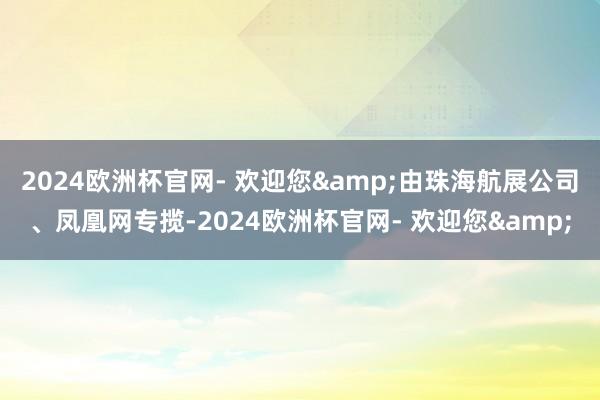 2024欧洲杯官网- 欢迎您&amp;由珠海航展公司、凤凰网专揽-2024欧洲杯官网- 欢迎您&amp;